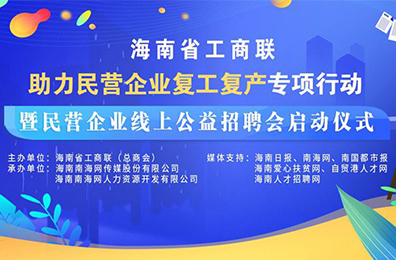 海南省工商联
助力民营企业复工复产专项行动
暨民营企业线上公益招聘会启动仪式

主办单位：海南省工商联（总商会）
承办单位：海南南海网传媒股份有限公司
海南南海网人力资源开发有限公司

媒体支持：海南日报、南海网、南国都市报
海南爱心扶贫网、自贸港人才网
海南人才招聘网